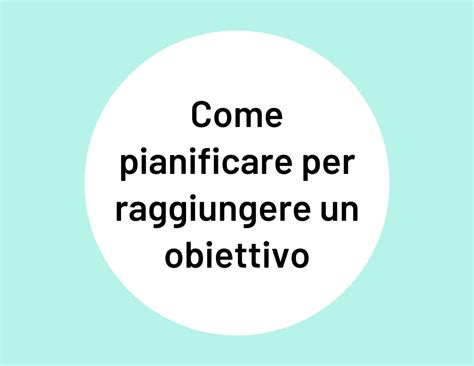 Come pianificare per raggiungere un obiettivo